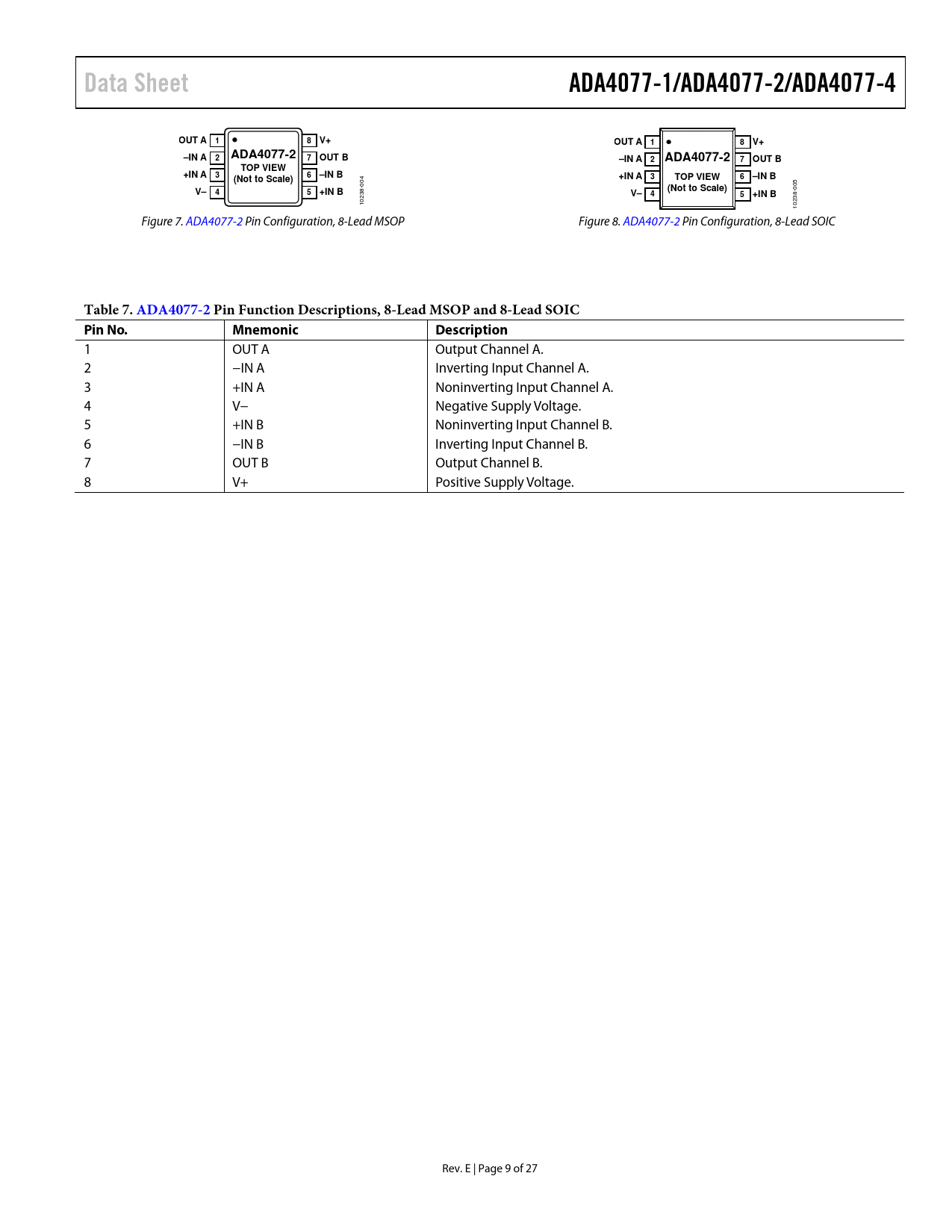 Data Sheet

ADA4077-1/ADA4077-2/ADA4077-4

OUT A 1
–IN A 2
+IN A 3
V– 4
ADA4077-2
TOP VIEW
(Not to Scale)
8 V+
7 OUT B
6 –IN B
5 +IN B
10238-004

Figure 7. ADA4077-2 Pin Configuration, 8-Lead MSOP

OUT A 1
–IN A 2
+IN A 3
V– 4
ADA4077-2
TOP VIEW
(Not to Scale)
8 V+
7 OUT B
6 –IN B
5 +IN B
10238-005

Figure 8. ADA4077-2 Pin Configuration, 8-Lead SOIC

Table 7. ADA4077-2 Pin Function Descriptions, 8-Lead MSOP and 8-Lead SOIC

| Pin No. | Mnemonic | Description |
|---|---|---|
| 1 | OUT A | Output Channel A. |
| 2 | –IN A | Inverting Input Channel A. |
| 3 | +IN A | Noninverting Input Channel A. |
| 4 | V– | Negative Supply Voltage. |
| 5 | +IN B | Noninverting Input Channel B. |
| 6 | –IN B | Inverting Input Channel B. |
| 7 | OUT B | Output Channel B. |
| 8 | V+ | Positive Supply Voltage. |

Rev. E | Page 9 of 27